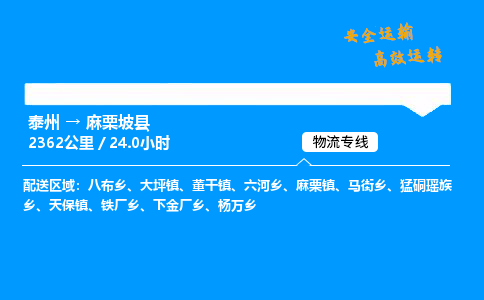 安全运输
高效运转

泰州 → 麻栗坡县
2362公里 / 24.0小时

物流专线

配送区域：八布乡、大坪镇、董干镇、六河乡、麻栗镇、马街乡、猛硐瑶族乡、天保镇、铁厂乡、下金厂乡、杨万乡